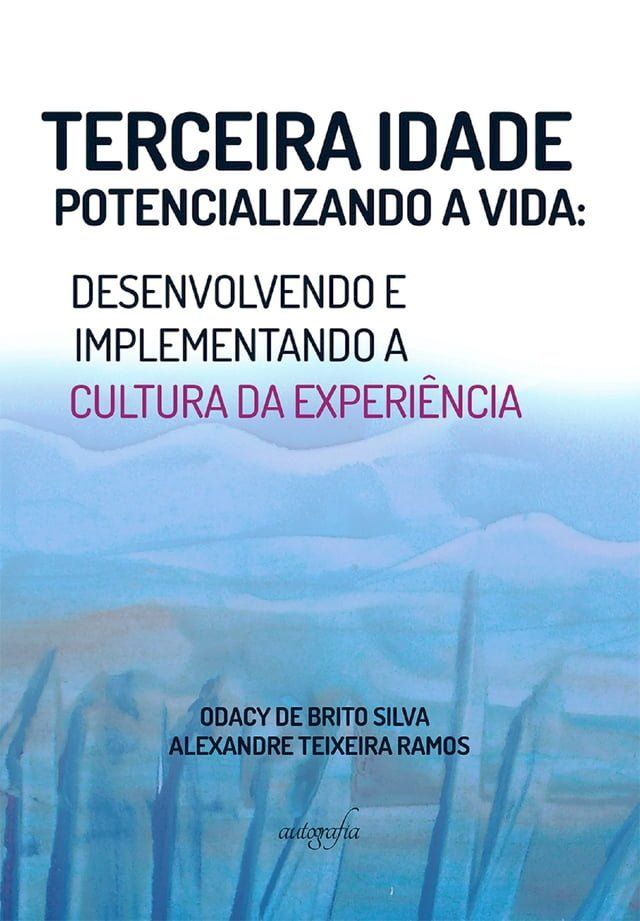 TERCEIRA IDADE
POTENCIALIZANDO A VIDA:

DESENVOLVENDO E IMPLEMENTANDO A CULTURA DA EXPERIÊNCIA

ODACY DE BRITO SILVA
ALEXANDRE TEIXEIRA RAMOS

autografia